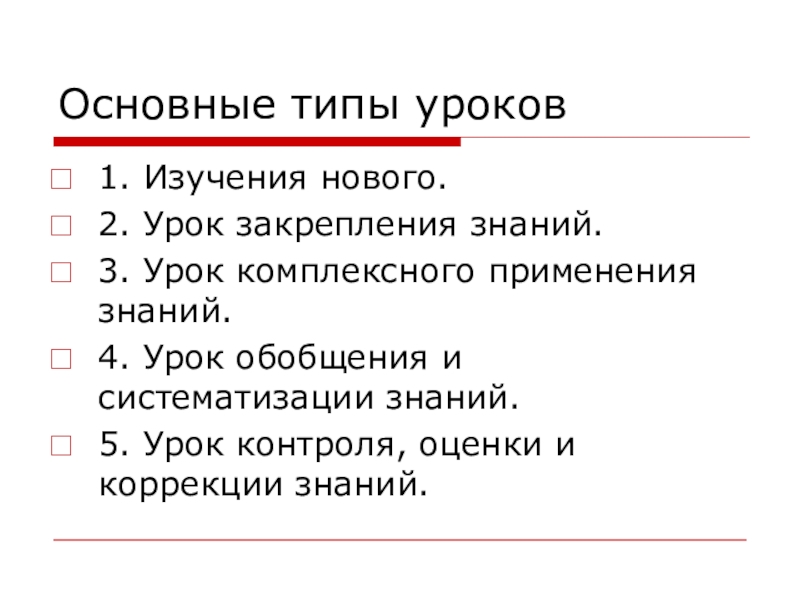 Основные типы уроков

1. Изучения нового.

2. Урок закрепления знаний.

3. Урок комплексного применения знаний.

4. Урок обобщения и систематизации знаний.

5. Урок контроля, оценки и коррекции знаний.